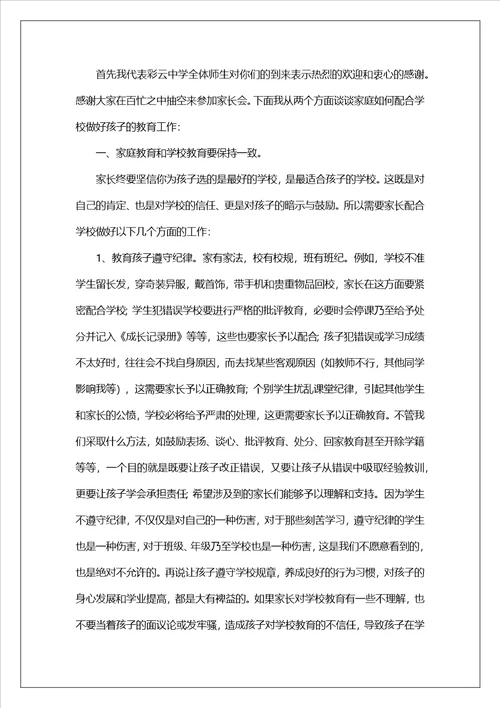 首先我代表彩云中学全体师生对你们的到来表示热烈的欢迎和衷心的感谢。感谢大家在百忙之中抽空来参加家长会。下面我从两个方面谈谈家庭如何配合学校做好孩子的教育工作：

一、家庭教育和学校教育要保持一致。

家长终要坚信你为孩子选的是最好的学校，是最适合孩子的学校。这既是对自己的肯定、也是对学校的信任、更是对孩子的暗示与鼓励。所以需要家长配合学校做好以下几个方面的工作：

1、教育孩子遵守纪律。家有家法，校有校规，班有班纪。例如，学校不准学生留长发，穿奇装异服，戴首饰，带手机和贵重物品回校，家长在这方面要紧密配合学校; 学生犯错误学校要进行严格的批评教育，必要时会停课乃至给予处分并记入《成长记录册》等等，这些也要家长予以配合; 孩子犯错误或学习成绩不太好时，往往会不找自身原因，而去找某些客观原因（如教师不行，其他同学影响我等），这需要家长予以正确教育; 个别学生扰乱课堂纪律，引起其他学生和家长的公愤，学校必将给予严肃的处理，这更需要家长予以正确教育。不管我们采取什么方法，如鼓励表扬、谈心、批评教育、处分、回家教育甚至开除学籍等等，一个目的就是既要让孩子改正错误，又要让孩子从错误中吸取经验教训，更要让孩子学会承担责任; 希望涉及到的家长们能够予以理解和支持。因为学生不遵守纪律，不仅仅是对自己的一种伤害，对于那些刻苦学习，遵守纪律的学生也是一种伤害，对于班级、年级乃至学校也是一种伤害，这是我们不愿意看到的，也是绝对不允许的。再说让孩子遵守学校规章，养成良好的行为习惯，对孩子的身心发展和学业提高，都是大有裨益的。如果家长对学校教育有一些不理解，也不要当着孩子的面议论或发牢骚，造成孩子对学校教育的不信任，导致孩子在学